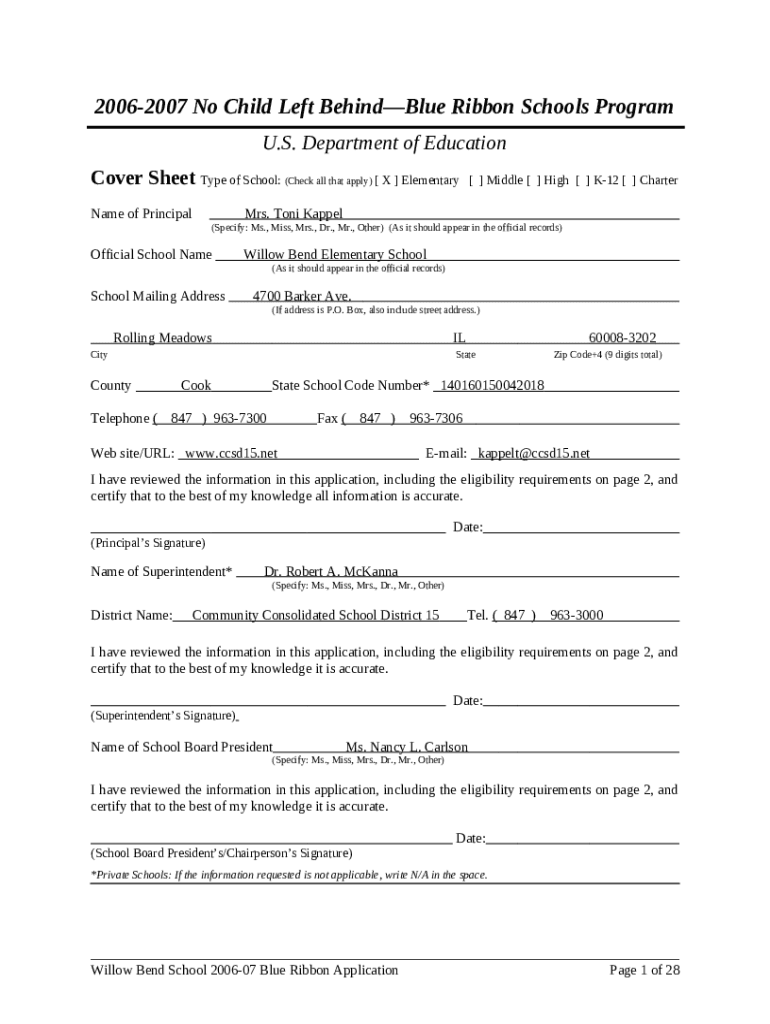 2006-2007 No Child Left Behind—Blue Ribbon Schools Program

U.S. Department of Education

Cover Sheet Type of School: (Check all that apply) [ X ] Elementary [ ] Middle [ ] High [ ] K-12 [ ] Charter

Name of Principal Mrs. Toni Kappel
(Specify: Ms., Miss, Mrs., Dr., Mr., Other) (As it should appear in the official records)

Official School Name Willow Bend Elementary School
(As it should appear in the official records)

School Mailing Address 4700 Barker Ave.
(If address is P.O. Box, also include street address.)

Rolling Meadows IL 60008-3202
City State Zip Code+4 (9 digits total)

County Cook State School Code Number* 140160150042018

Telephone ( 847 ) 963-7300 Fax ( 847 ) 963-7306

Web site/URL: www.ccsd15.net E-mail: kappelt@ccsd15.net

I have reviewed the information in this application, including the eligibility requirements on page 2, and certify that to the best of my knowledge all information is accurate.

Date:
(Principal's Signature)

Name of Superintendent* Dr. Robert A. McKanna
(Specify: Ms., Miss, Mrs., Dr., Mr., Other)

District Name: Community Consolidated School District 15 Tel. ( 847 ) 963-3000

I have reviewed the information in this application, including the eligibility requirements on page 2, and certify that to the best of my knowledge it is accurate.

Date:
(Superintendent's Signature)

Name of School Board President Ms. Nancy L. Carlson
(Specify: Ms., Miss, Mrs., Dr., Mr., Other)

I have reviewed the information in this application, including the eligibility requirements on page 2, and certify that to the best of my knowledge it is accurate.

Date:
(School Board President's/Chairperson's Signature)

*Private Schools: If the information requested is not applicable, write N/A in the space.

Willow Bend School 2006-07 Blue Ribbon Application Page 1 of 28